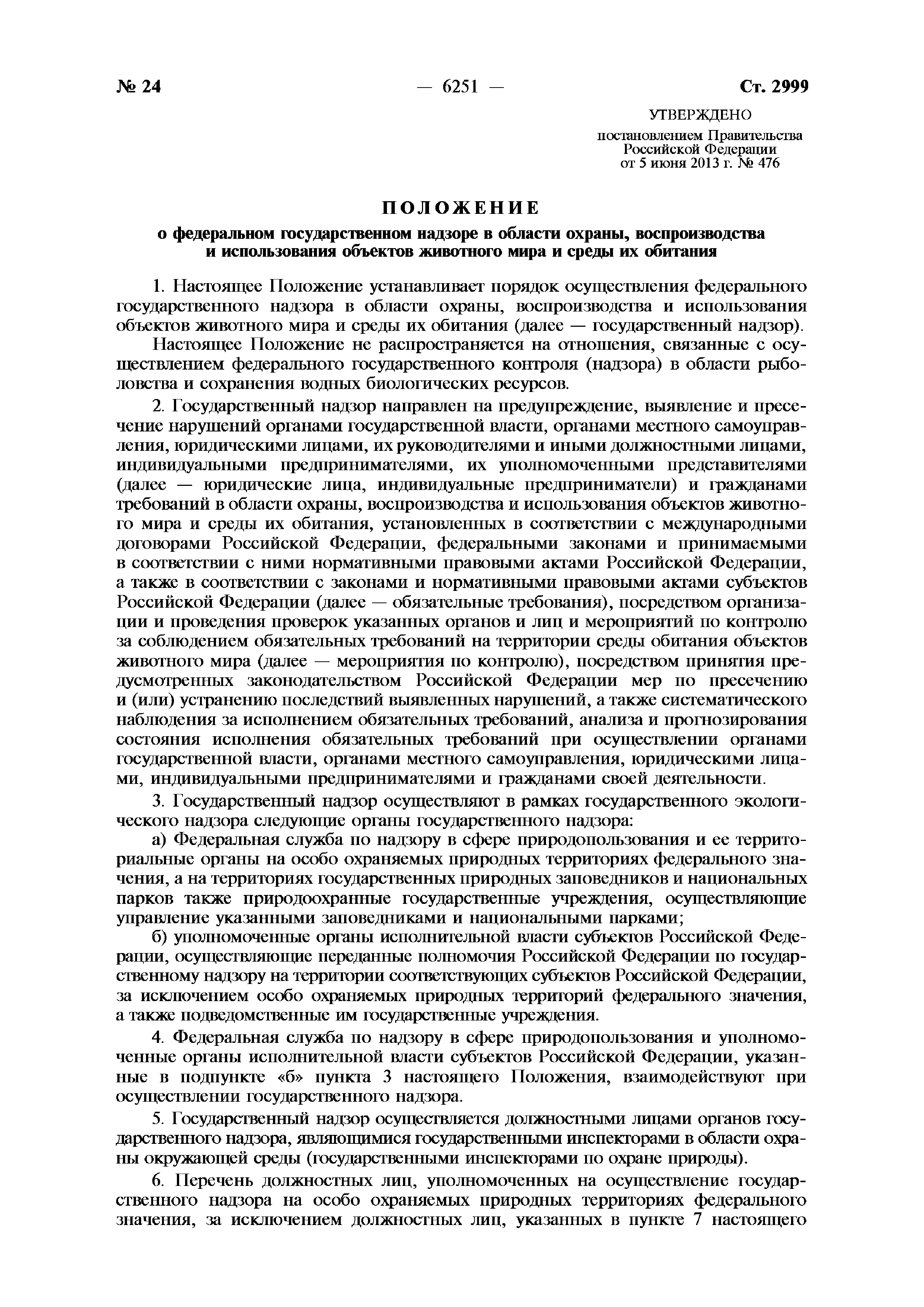 № 24 — 6251 — Ст. 2999

УТВЕРЖДЕНО
постановлением Правительства Российской Федерации от 5 июня 2013 г. № 476

ПОЛОЖЕНИЕ
о федеральном государственном надзоре в области охраны, воспроизводства и использования объектов животного мира и среды их обитания

1. Настоящее Положение устанавливает порядок осуществления федерального государственного надзора в области охраны, воспроизводства и использования объектов животного мира и среды их обитания (далее — государственный надзор).

Настоящее Положение не распространяется на отношения, связанные с осуществлением федерального государственного контроля (надзора) в области рыболовства и сохранения водных биологических ресурсов.

2. Государственный надзор направлен на предупреждение, выявление и пресечение нарушений органами государственной власти, органами местного самоуправления, юридическими лицами, их руководителями и иными должностными лицами, индивидуальными предпринимателями, их уполномоченными представителями (далее — юридические лица, индивидуальные предприниматели) и гражданами требований в области охраны, воспроизводства и использования объектов животного мира и среды их обитания, установленных в соответствии с международными договорами Российской Федерации, федеральными законами и принимаемыми в соответствии с ними нормативными правовыми актами Российской Федерации, а также в соответствии с законами и нормативными правовыми актами субъектов Российской Федерации (далее — обязательные требования), посредством организации и проведения проверок указанных органов и лиц и мероприятий по контролю за соблюдением обязательных требований на территории среды обитания объектов животного мира (далее — мероприятия по контролю), посредством принятия предусмотренных законодательством Российской Федерации мер по пресечению и (или) устранению последствий выявленных нарушений, а также систематического наблюдения за исполнением обязательных требований, анализа и прогнозирования состояния исполнения обязательных требований при осуществлении органами государственной власти, органами местного самоуправления, юридическими лицами, индивидуальными предпринимателями и гражданами своей деятельности.

3. Государственный надзор осуществляют в рамках государственного экологического надзора следующие органы государственного надзора:

а) Федеральная служба по надзору в сфере природопользования и ее территориальные органы на особо охраняемых природных территориях федерального значения, а на территориях государственных природных заповедников и национальных парков также природоохранные государственные учреждения, осуществляющие управление указанными заповедниками и национальными парками;

б) уполномоченные органы исполнительной власти субъектов Российской Федерации, осуществляющие переданные полномочия Российской Федерации по государственному надзору на территории соответствующих субъектов Российской Федерации, за исключением особо охраняемых природных территорий федерального значения, а также подведомственные им государственные учреждения.

4. Федеральная служба по надзору в сфере природопользования и уполномоченные органы исполнительной власти субъектов Российской Федерации, указанные в подпункте «б» пункта 3 настоящего Положения, взаимодействуют при осуществлении государственного надзора.

5. Государственный надзор осуществляется должностными лицами органов государственного надзора, являющимися государственными инспекторами в области охраны окружающей среды (государственными инспекторами по охране природы).

6. Перечень должностных лиц, уполномоченных на осуществление государственного надзора на особо охраняемых природных территориях федерального значения, за исключением должностных лиц, указанных в пункте 7 настоящего